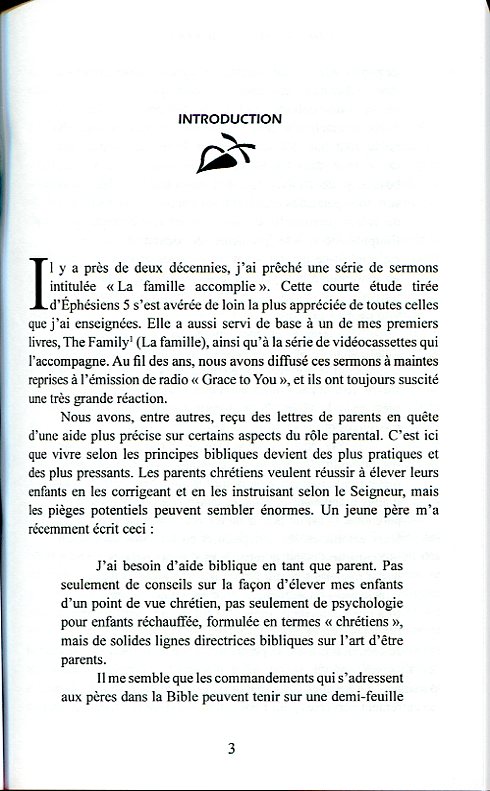 INTRODUCTION

Il y a près de deux décennies, j'ai prêché une série de sermons intitulée « La famille accomplie ». Cette courte étude tirée d'Éphésiens 5 s'est avérée de loin la plus appréciée de toutes celles que j'ai enseignées. Elle a aussi servi de base à un de mes premiers livres, The Family$^1$ (La famille), ainsi qu'à la série de vidéocassettes qui l'accompagne. Au fil des ans, nous avons diffusé ces sermons à maintes reprises à l'émission de radio « Grace to You », et ils ont toujours suscité une très grande réaction.

Nous avons, entre autres, reçu des lettres de parents en quête d'une aide plus précise sur certains aspects du rôle parental. C'est ici que vivre selon les principes bibliques devient des plus pratiques et des plus pressants. Les parents chrétiens veulent réussir à élever leurs enfants en les corrigeant et en les instruisant selon le Seigneur, mais les pièges potentiels peuvent sembler énormes. Un jeune père m'a récemment écrit ceci :

J'ai besoin d'aide biblique en tant que parent. Pas seulement de conseils sur la façon d'élever mes enfants d'un point de vue chrétien, pas seulement de psychologie pour enfants réchauffée, formulée en termes « chrétiens », mais de solides lignes directrices bibliques sur l'art d'être parents.

Il me semble que les commandements qui s'adressent aux pères dans la Bible peuvent tenir sur une demi-feuille

3